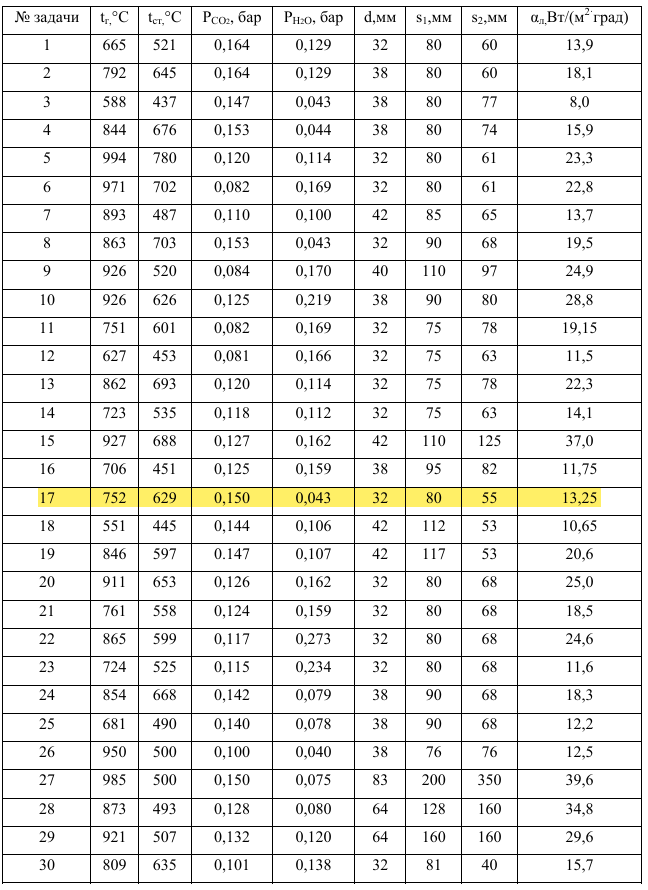 | № задачи | $t_г$,°C | $t_{ст}$,°C | $P_{CO_2}$, бар | $P_{H_2O}$, бар | d,мм | $s_1$,мм | $s_2$,мм | $α_л$,Вт/($м^2$·град) |
|---|---|---|---|---|---|---|---|---|
| 1 | 665 | 521 | 0,164 | 0,129 | 32 | 80 | 60 | 13,9 |
| 2 | 792 | 645 | 0,164 | 0,129 | 38 | 80 | 60 | 18,1 |
| 3 | 588 | 437 | 0,147 | 0,043 | 38 | 80 | 77 | 8,0 |
| 4 | 844 | 676 | 0,153 | 0,044 | 38 | 80 | 74 | 15,9 |
| 5 | 994 | 780 | 0,120 | 0,114 | 32 | 80 | 61 | 23,3 |
| 6 | 971 | 702 | 0,082 | 0,169 | 32 | 80 | 61 | 22,8 |
| 7 | 893 | 487 | 0,110 | 0,100 | 42 | 85 | 65 | 13,7 |
| 8 | 863 | 703 | 0,153 | 0,043 | 32 | 90 | 68 | 19,5 |
| 9 | 926 | 520 | 0,084 | 0,170 | 40 | 110 | 97 | 24,9 |
| 10 | 926 | 626 | 0,125 | 0,219 | 38 | 90 | 80 | 28,8 |
| 11 | 751 | 601 | 0,082 | 0,169 | 32 | 75 | 78 | 19,15 |
| 12 | 627 | 453 | 0,081 | 0,166 | 32 | 75 | 63 | 11,5 |
| 13 | 862 | 693 | 0,120 | 0,114 | 32 | 75 | 78 | 22,3 |
| 14 | 723 | 535 | 0,118 | 0,112 | 32 | 75 | 63 | 14,1 |
| 15 | 927 | 688 | 0,127 | 0,162 | 42 | 110 | 125 | 37,0 |
| 16 | 706 | 451 | 0,125 | 0,159 | 38 | 95 | 82 | 11,75 |
| 17 | 752 | 629 | 0,150 | 0,043 | 32 | 80 | 55 | 13,25 |
| 18 | 551 | 445 | 0,144 | 0,106 | 42 | 112 | 53 | 10,65 |
| 19 | 846 | 597 | 0.147 | 0,107 | 42 | 117 | 53 | 20,6 |
| 20 | 911 | 653 | 0,126 | 0,162 | 32 | 80 | 68 | 25,0 |
| 21 | 761 | 558 | 0,124 | 0,159 | 32 | 80 | 68 | 18,5 |
| 22 | 865 | 599 | 0,117 | 0,273 | 32 | 80 | 68 | 24,6 |
| 23 | 724 | 525 | 0,115 | 0,234 | 32 | 80 | 68 | 11,6 |
| 24 | 854 | 668 | 0,142 | 0,079 | 38 | 90 | 68 | 18,3 |
| 25 | 681 | 490 | 0,140 | 0,078 | 38 | 90 | 68 | 12,2 |
| 26 | 950 | 500 | 0,100 | 0,040 | 38 | 76 | 76 | 12,5 |
| 27 | 985 | 500 | 0,150 | 0,075 | 83 | 200 | 350 | 39,6 |
| 28 | 873 | 493 | 0,128 | 0,080 | 64 | 128 | 160 | 34,8 |
| 29 | 921 | 507 | 0,132 | 0,120 | 64 | 160 | 160 | 29,6 |
| 30 | 809 | 635 | 0,101 | 0,138 | 32 | 81 | 40 | 15,7 |